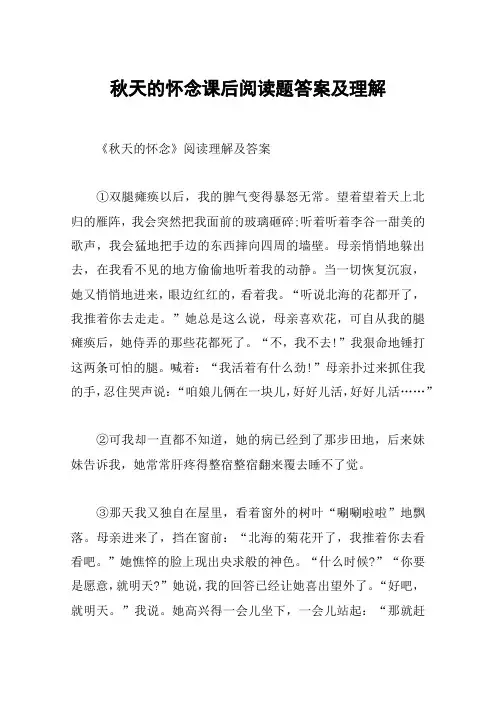 秋天的怀念课后阅读题答案及理解

《秋天的怀念》阅读理解及答案

①双腿瘫痪以后，我的脾气变得暴怒无常。望着望着天上北归的雁阵，我会突然把我面前的玻璃砸碎;听着听着李谷一甜美的歌声，我会猛地把手边的东西摔向四周的墙壁。母亲悄悄地躲出去，在我看不见的地方偷偷地听着我的动静。当一切恢复沉寂，她又悄悄地进来，眼边红红的，看着我。“听说北海的花都开了，我推着你去走走。”她总是这么说，母亲喜欢花，可自从我的腿瘫痪后，她侍弄的那些花都死了。“不，我不去!”我狠命地锤打这两条可怕的腿。喊着：“我活着有什么劲!”母亲扑过来抓住我的手，忍住哭声说：“咱娘儿俩在一块儿，好好儿活，好好儿活……”

②可我却一直都不知道，她的病已经到了那步田地，后来妹妹告诉我，她常常肝疼得整宿整宿翻来覆去睡不了觉。

③那天我又独自在屋里，看着窗外的树叶“唰唰啦啦”地飘落。母亲进来了，挡在窗前：“北海的菊花开了，我推着你去看看吧。”她憔悴的脸上现出央求般的神色。“什么时候?”“你要是愿意，就明天?”她说，我的回答已经让她喜出望外了。“好吧，就明天。”我说。她高兴得一会儿坐下，一会儿站起：“那就赶